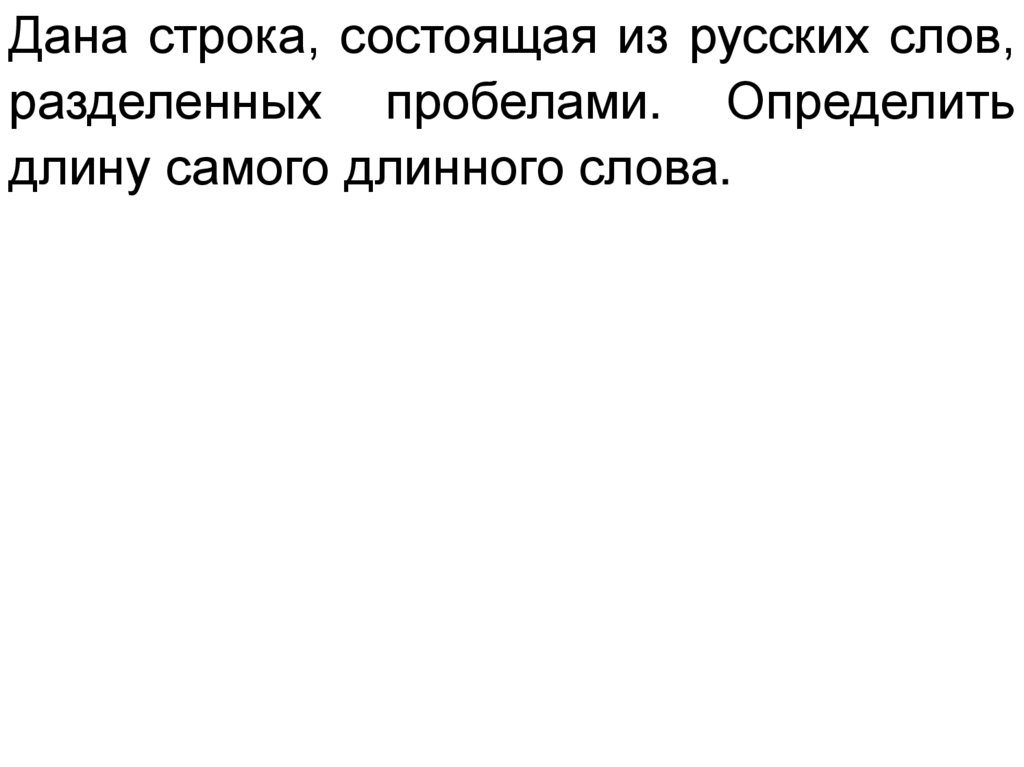 Дана строка, состоящая из русских слов, разделенных пробелами. Определить длину самого длинного слова.